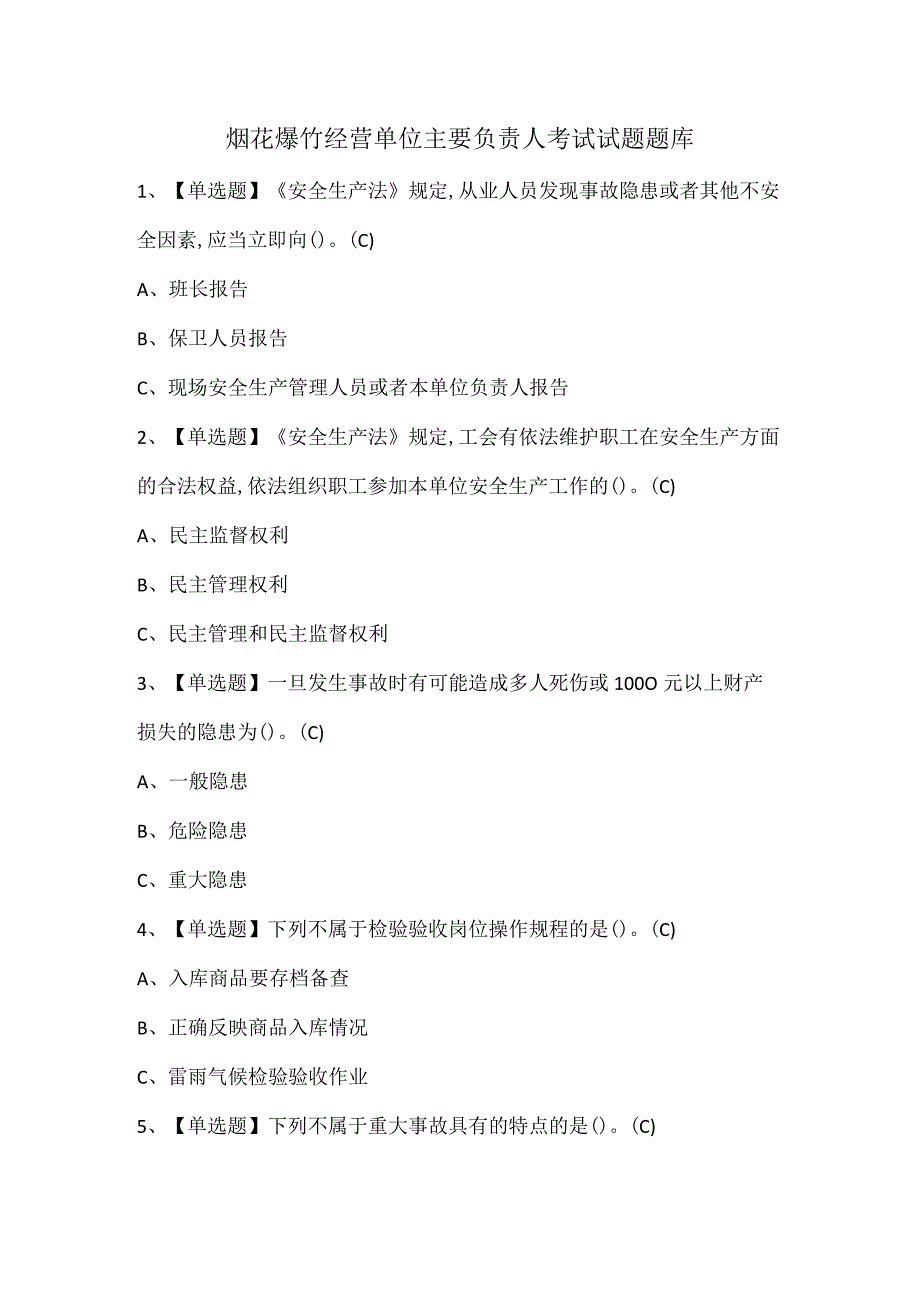 烟花爆竹经营单位主要负责人考试试题题库

1、【单选题】《安全生产法》规定,从业人员发现事故隐患或者其他不安全因素,应当立即向()。(C)

A、班长报告

B、保卫人员报告

C、现场安全生产管理人员或者本单位负责人报告

2、【单选题】《安全生产法》规定,工会有依法维护职工在安全生产方面的合法权益,依法组织职工参加本单位安全生产工作的()。(C)

A、民主监督权利

B、民主管理权利

C、民主管理和民主监督权利

3、【单选题】一旦发生事故时有可能造成多人死伤或100O元以上财产损失的隐患为()。(C)

A、一般隐患

B、危险隐患

C、重大隐患

4、【单选题】下列不属于检验验收岗位操作规程的是()。(C)

A、入库商品要存档备查

B、正确反映商品入库情况

C、雷雨气候检验验收作业

5、【单选题】下列不属于重大事故具有的特点的是()。(C)